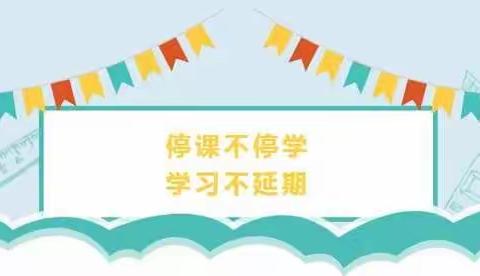 停课不停学
学习不延期